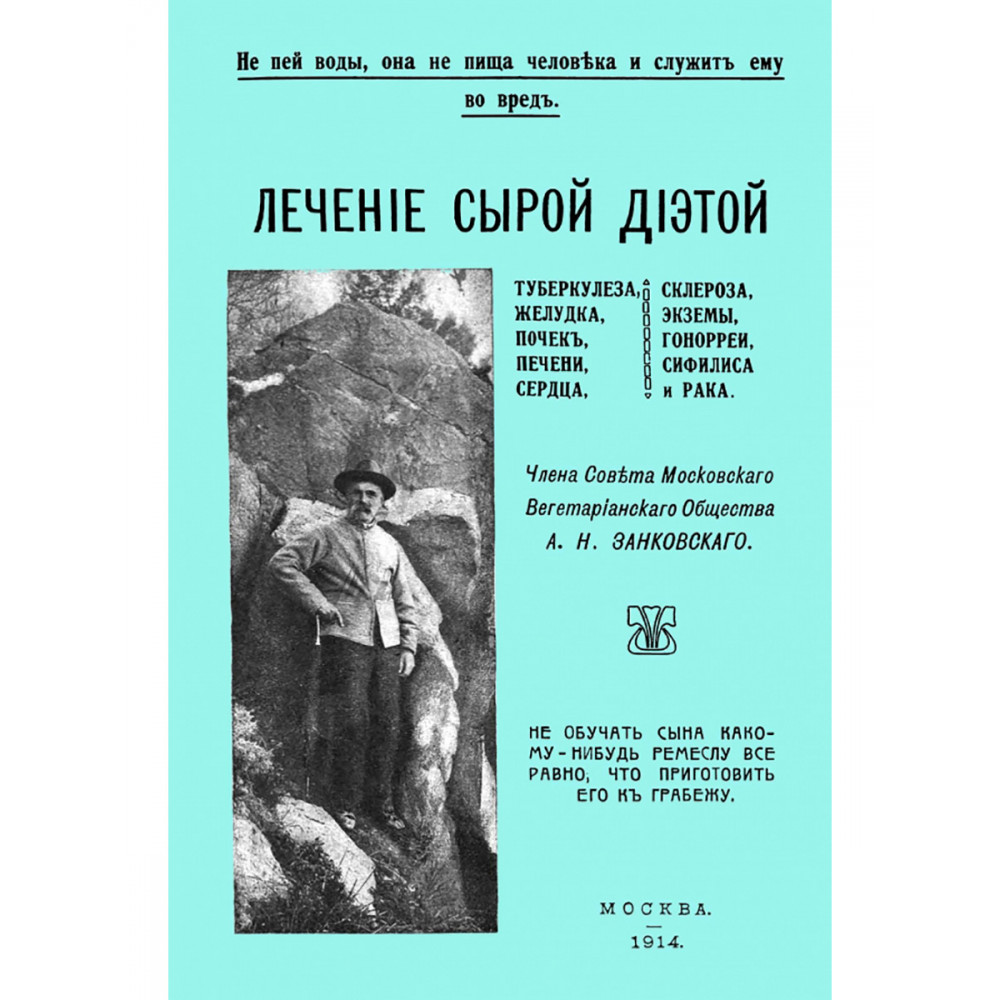 Не пей воды, она не пища человѣка и служитъ ему во вредъ.

ЛЕЧЕНІЕ СЫРОЙ ДІЭТОЙ

ТУБЕРКУЛЕЗА, ЖЕЛУДКА, ПОЧЕКЪ, ПЕЧЕНИ, СЕРДЦА, СКЛЕРОЗА, ЭКЗЕМЫ, ГОНОРРЕИ, СИФИЛИСА и РАКА.

Члена Совѣта Московскаго Вегетаріанскаго Общества А. Н. ЗАНКОВСКАГО.

НЕ ОБУЧАТЬ СЫНА КАКОМУ-НИБУДЬ РЕМЕСЛУ ВСЕ РАВНО, ЧТО ПРИГОТОВИТЬ ЕГО КЪ ГРАБЕЖУ.

МОСКВА.
1914.